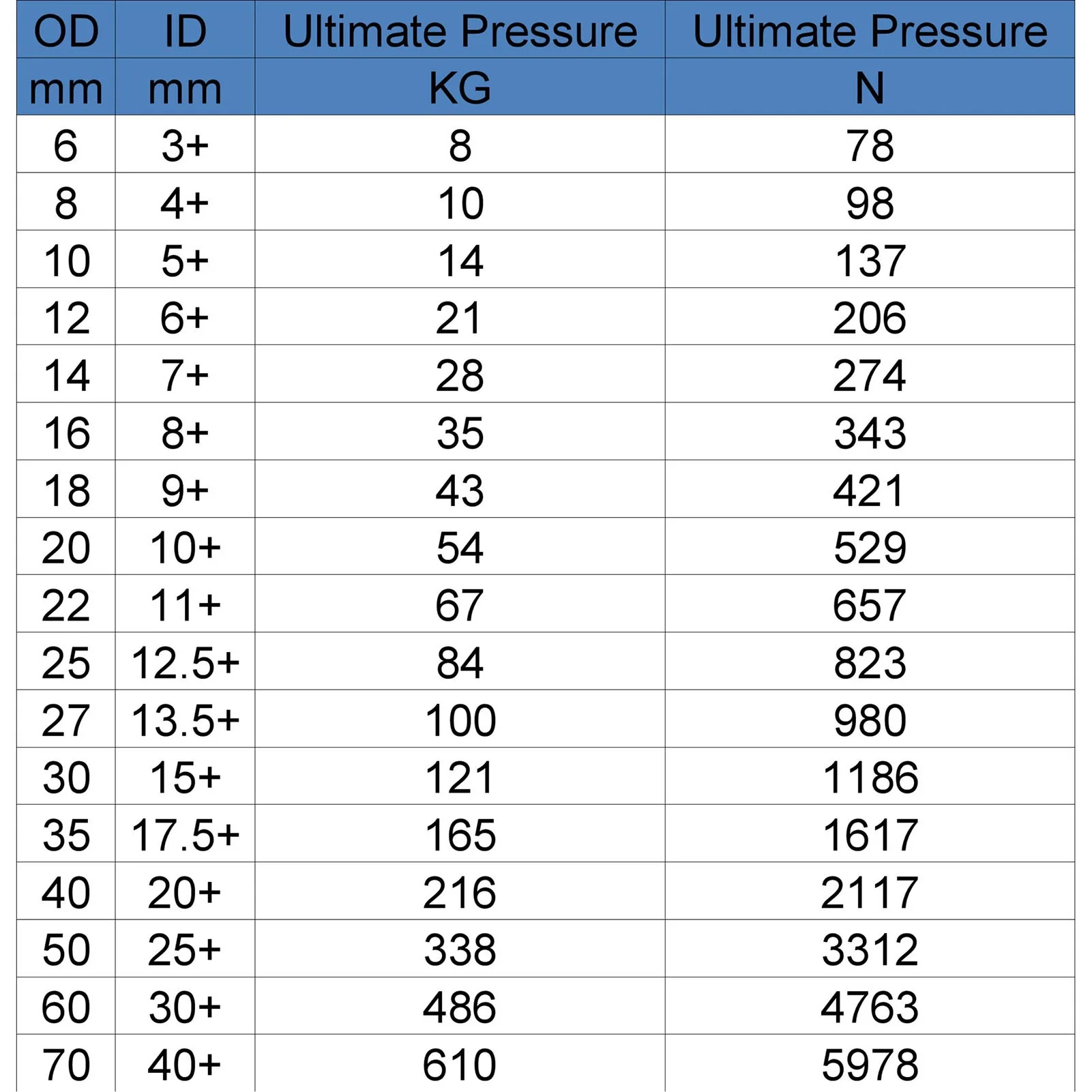 | OD | ID | Ultimate Pressure | Ultimate Pressure |
|---|---|---|---|
| mm | mm | KG | N |
| 6 | 3+ | 8 | 78 |
| 8 | 4+ | 10 | 98 |
| 10 | 5+ | 14 | 137 |
| 12 | 6+ | 21 | 206 |
| 14 | 7+ | 28 | 274 |
| 16 | 8+ | 35 | 343 |
| 18 | 9+ | 43 | 421 |
| 20 | 10+ | 54 | 529 |
| 22 | 11+ | 67 | 657 |
| 25 | 12.5+ | 84 | 823 |
| 27 | 13.5+ | 100 | 980 |
| 30 | 15+ | 121 | 1186 |
| 35 | 17.5+ | 165 | 1617 |
| 40 | 20+ | 216 | 2117 |
| 50 | 25+ | 338 | 3312 |
| 60 | 30+ | 486 | 4763 |
| 70 | 40+ | 610 | 5978 |